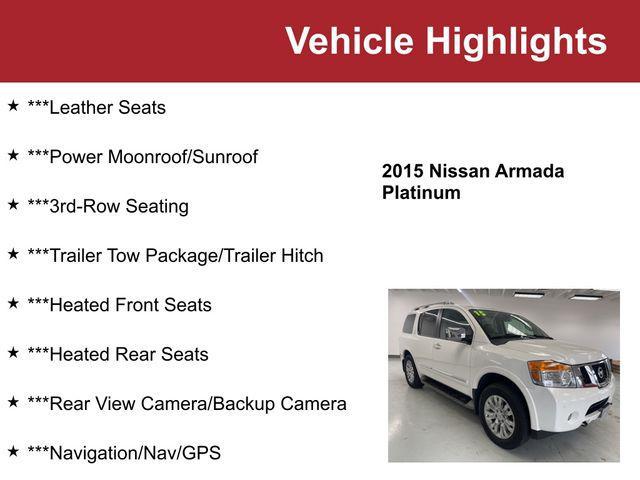 Vehicle Highlights

★ ***Leather Seats

★ ***Power Moonroof/Sunroof

★ ***3rd-Row Seating

★ ***Trailer Tow Package/Trailer Hitch

★ ***Heated Front Seats

★ ***Heated Rear Seats

★ ***Rear View Camera/Backup Camera

★ ***Navigation/Nav/GPS

2015 Nissan Armada Platinum